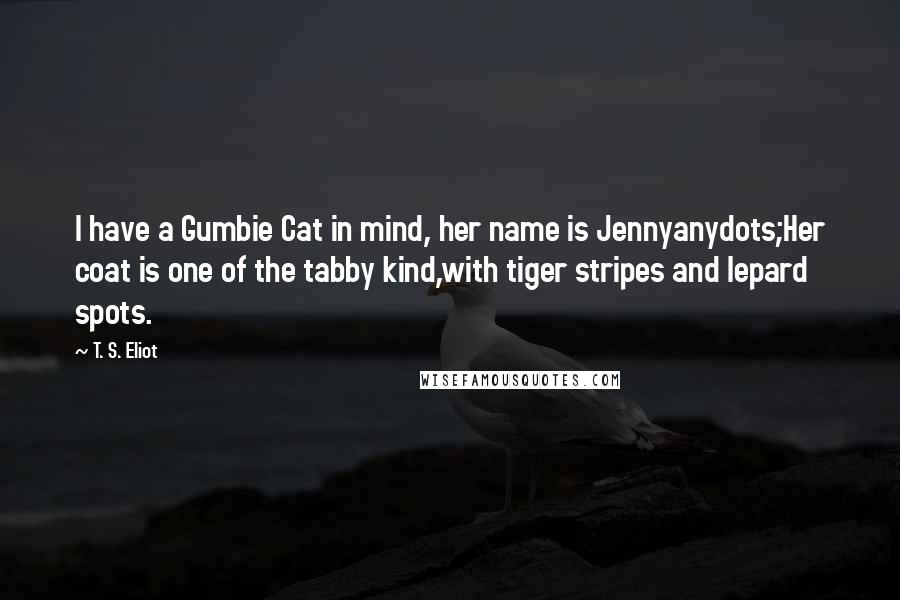 I have a Gumbie Cat in mind, her name is Jennyanydots;Her coat is one of the tabby kind,with tiger stripes and lepard spots.

~ T. S. Eliot

WISEFAMOUSQUOTES.COM